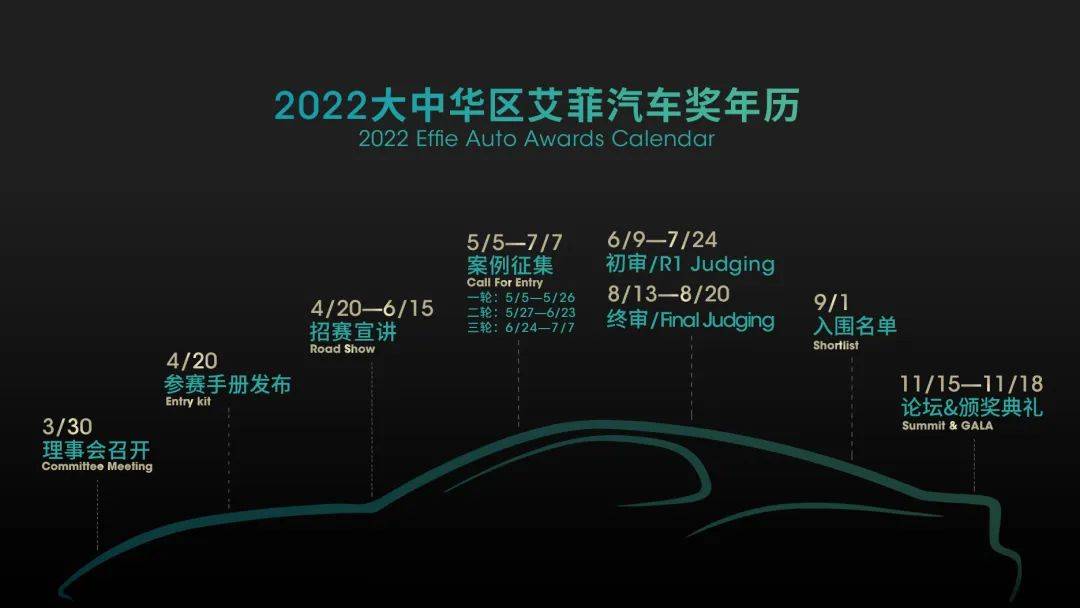 2022大中华区艾菲汽车奖年历
2022 Effie Auto Awards Calendar

3/30
理事会召开
Committee Meeting

4/20
参赛手册发布
Entry kit

4/20—6/15
招赛宣讲
Road Show

5/5—7/7
案例征集
Call For Entry
一轮：5/5—5/26
二轮：5/27—6/23
三轮：6/24—7/7

6/9—7/24
初审/R1 Judging

8/13—8/20
终审/Final Judging

9/1
入围名单
Shortlist

11/15—11/18
论坛&颁奖典礼
Summit & GALA